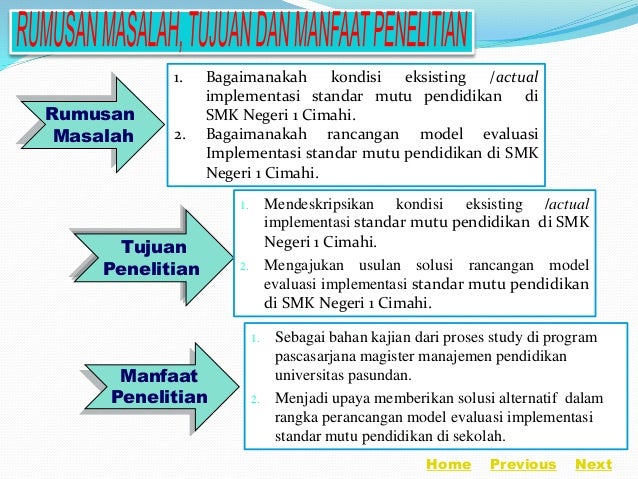 RUMUSAN MASALAH, TUJUAN DAN MANFAAT PENELITIAN

Rumusan Masalah

1. Bagaimanakah kondisi eksisting /actual implementasi standar mutu pendidikan di SMK Negeri 1 Cimahi.
2. Bagaimanakah rancangan model evaluasi Implementasi standar mutu pendidikan di SMK Negeri 1 Cimahi.

Tujuan Penelitian

1. Mendeskripsikan kondisi eksisting /actual implementasi standar mutu pendidikan di SMK Negeri 1 Cimahi.
2. Mengajukan usulan solusi rancangan model evaluasi implementasi standar mutu pendidikan di SMK Negeri 1 Cimahi.

Manfaat Penelitian

1. Sebagai bahan kajian dari proses study di program pascasarjana magister manajemen pendidikan universitas pasundan.
2. Menjadi upaya memberikan solusi alternatif dalam rangka perancangan model evaluasi implementasi standar mutu pendidikan di sekolah.

Home Previous Next